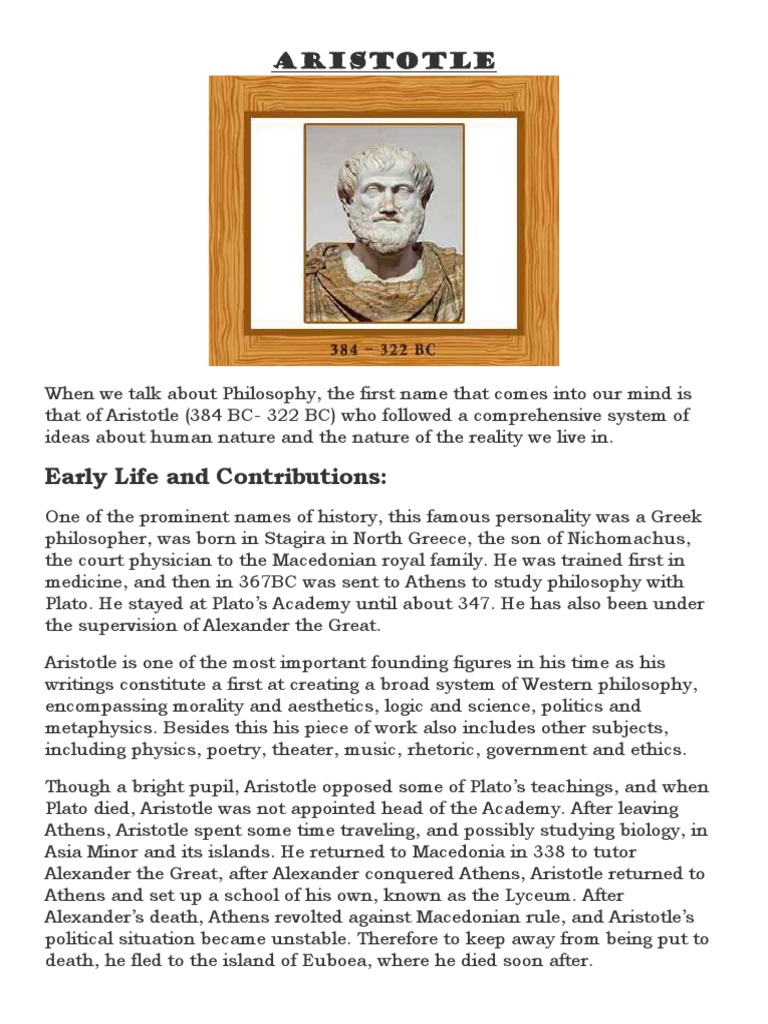 ARISTOTLE

384 – 322 BC

When we talk about Philosophy, the first name that comes into our mind is that of Aristotle (384 BC- 322 BC) who followed a comprehensive system of ideas about human nature and the nature of the reality we live in.

Early Life and Contributions:

One of the prominent names of history, this famous personality was a Greek philosopher, was born in Stagira in North Greece, the son of Nichomachus, the court physician to the Macedonian royal family. He was trained first in medicine, and then in 367BC was sent to Athens to study philosophy with Plato. He stayed at Plato's Academy until about 347. He has also been under the supervision of Alexander the Great.

Aristotle is one of the most important founding figures in his time as his writings constitute a first at creating a broad system of Western philosophy, encompassing morality and aesthetics, logic and science, politics and metaphysics. Besides this his piece of work also includes other subjects, including physics, poetry, theater, music, rhetoric, government and ethics.

Though a bright pupil, Aristotle opposed some of Plato's teachings, and when Plato died, Aristotle was not appointed head of the Academy. After leaving Athens, Aristotle spent some time traveling, and possibly studying biology, in Asia Minor and its islands. He returned to Macedonia in 338 to tutor Alexander the Great, after Alexander conquered Athens, Aristotle returned to Athens and set up a school of his own, known as the Lyceum. After Alexander's death, Athens revolted against Macedonian rule, and Aristotle's political situation became unstable. Therefore to keep away from being put to death, he fled to the island of Euboea, where he died soon after.